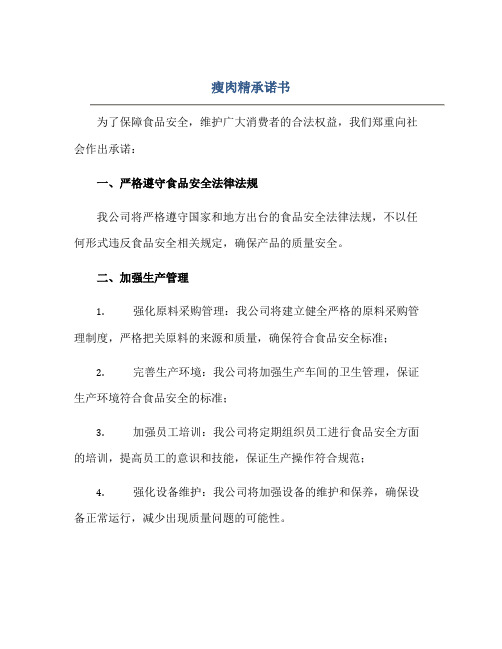 瘦肉精承诺书

为了保障食品安全，维护广大消费者的合法权益，我们郑重向社会作出承诺：

一、严格遵守食品安全法律法规

我公司将严格遵守国家和地方出台的食品安全法律法规，不以任何形式违反食品安全相关规定，确保产品的质量安全。

二、加强生产管理

1. 强化原料采购管理：我公司将建立健全严格的原料采购管理制度，严格把关原料的来源和质量，确保符合食品安全标准；

2. 完善生产环境：我公司将加强生产车间的卫生管理，保证生产环境符合食品安全的标准；

3. 加强员工培训：我公司将定期组织员工进行食品安全方面的培训，提高员工的意识和技能，保证生产操作符合规范；

4. 强化设备维护：我公司将加强设备的维护和保养，确保设备正常运行，减少出现质量问题的可能性。